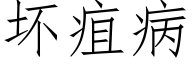 坏疽病